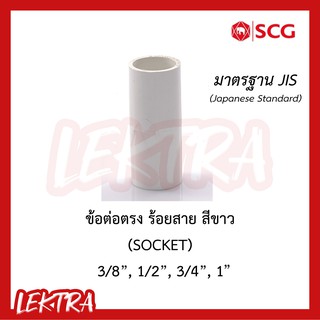 SCG

มาตรฐาน JIS
(Japanese Standard)

LEKTRA

ข้อต่อตรง ร้อยสาย สีขาว
(SOCKET)
3/8”, 1/2”, 3/4”, 1”

LEKTRA